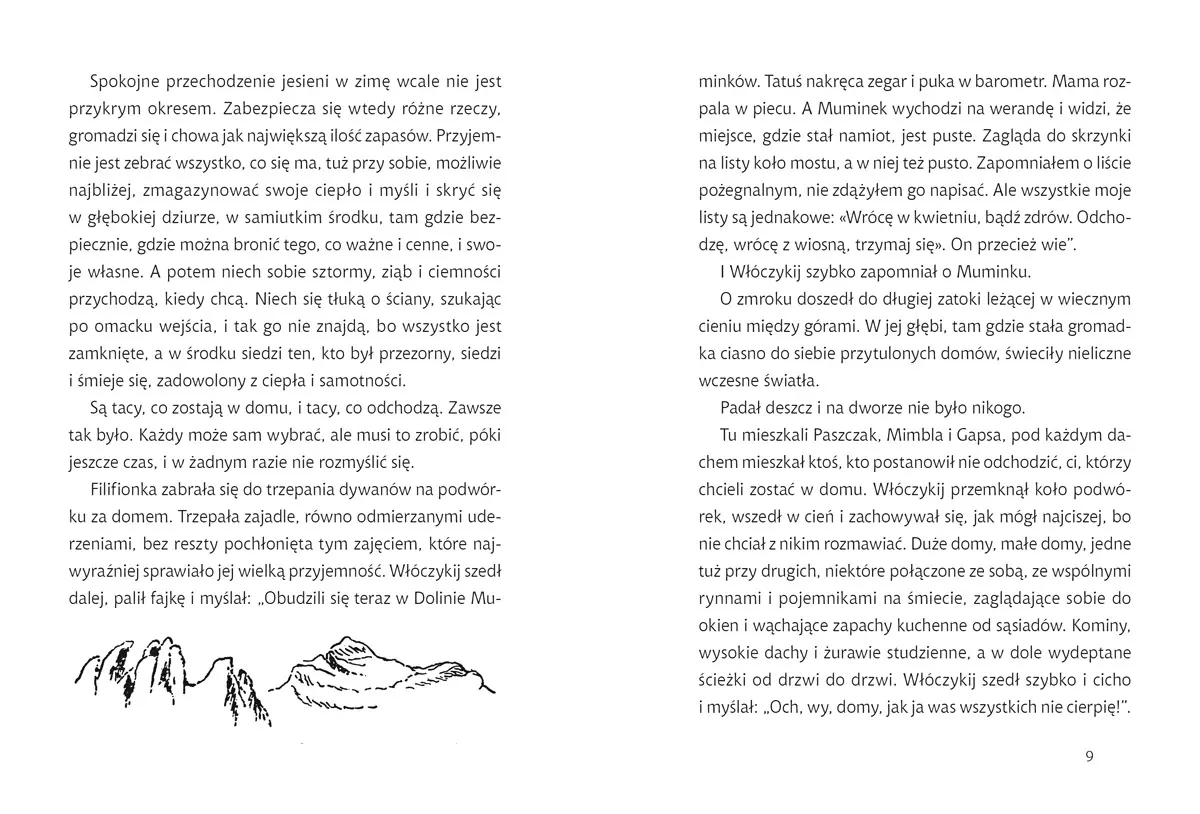 Spokojne przechodzenie jesieni w zimę wcale nie jest przykrym okresem. Zabezpiecza się wtedy różne rzeczy, gromadzi się i chowa jak największą ilość zapasów. Przyjemnie jest zebrać wszystko, co się ma, tuż przy sobie, możliwie najbliżej, zmagazynować swoje ciepło i myśli i skryć się w głębokiej dziurze, w samiutkim środku, tam gdzie bezpiecznie, gdzie można bronić tego, co ważne i cenne, i swoje własne. A potem niech sobie sztormy, ziąb i ciemności przychodzą, kiedy chcą. Niech się tłuką o ściany, szukając po omacku wejścia, i tak go nie znajdą, bo wszystko jest zamknięte, a w środku siedzi ten, kto był przezorny, siedzi i śmieje się, zadowolony z ciepła i samotności.

Są tacy, co zostają w domu, i tacy, co odchodzą. Zawsze tak było. Każdy może sam wybrać, ale musi to zrobić, póki jeszcze czas, i w żadnym razie nie rozmyślić się.

Filifionka zabrała się do trzepania dywanów na podwórku za domem. Trzepała zajadle, równo odmierzanymi uderzeniami, bez reszty pochłonięta tym zajęciem, które najwyraźniej sprawiało jej wielką przyjemność. Włóczykij szedł dalej, palił fajkę i myślał: „Obudzili się teraz w Dolinie Muminków. Tatuś nakręca zegar i puka w barometr. Mama rozpala w piecu. A Muminek wychodzi na werandę i widzi, że miejsce, gdzie stał namiot, jest puste. Zagląda do skrzynki na listy koło mostu, a w niej też pusto. Zapomniałem o liście pożegnalnym, nie zdążyłem go napisać. Ale wszystkie moje listy są jednakowe: «Wrócę w kwietniu, bądź zdrów. Odchodzę, wrócę z wiosną, trzymaj się». On przecież wie".

I Włóczykij szybko zapomniał o Muminku.

O zmroku doszedł do długiej zatoki leżącej w wiecznym cieniu między górami. W jej głębi, tam gdzie stała gromadka ciasno do siebie przytulonych domów, świeciły nieliczne wczesne światła.

Padał deszcz i na dworze nie było nikogo.

Tu mieszkali Paszczak, Mimbla i Gapsa, pod każdym dachem mieszkał ktoś, kto postanowił nie odchodzić, ci, którzy chcieli zostać w domu. Włóczykij przemknął koło podwórek, wszedł w cień i zachowywał się, jak mógł najciszej, bo nie chciał z nikim rozmawiać. Duże domy, małe domy, jedne tuż przy drugich, niektóre połączone ze sobą, ze wspólnymi rynnami i pojemnikami na śmiecie, zaglądające sobie do okien i wąchające zapachy kuchenne od sąsiadów. Kominy, wysokie dachy i żurawie studzienne, a w dole wydeptane ścieżki od drzwi do drzwi. Włóczykij szedł szybko i cicho i myślał: „Och, wy, domy, jak ja was wszystkich nie cierpię!".

9